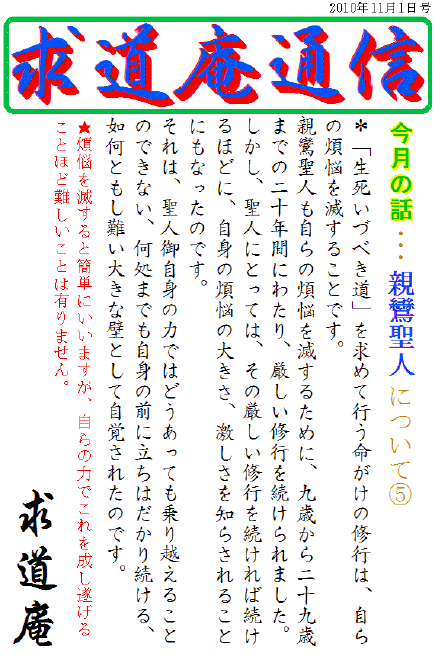 2010年11月1日号

求道庵通信

今月の話・・・親鸞聖人について⑤

＊「生死いづべき道」を求めて行う命がけの修行は、自らの煩悩を滅することです。

親鸞聖人も自らの煩悩を滅するために、九歳から二十九歳までの二十年間にわたり、厳しい修行を続けられました。

しかし、聖人にとっては、その厳しい修行を続ければ続けるほどに、自身の煩悩の大きさ、激しさを知らされることにもなったのです。

それは、聖人御自身の力ではどうあっても乗り越えることのできない、何処までも自身の前に立ちはだかり続ける、如何ともし難い大きな壁として自覚されたのです。

★煩悩を滅すると簡単にいいますが、自らの力でこれを成し遂げることほど難しいことは有りません。

求道庵